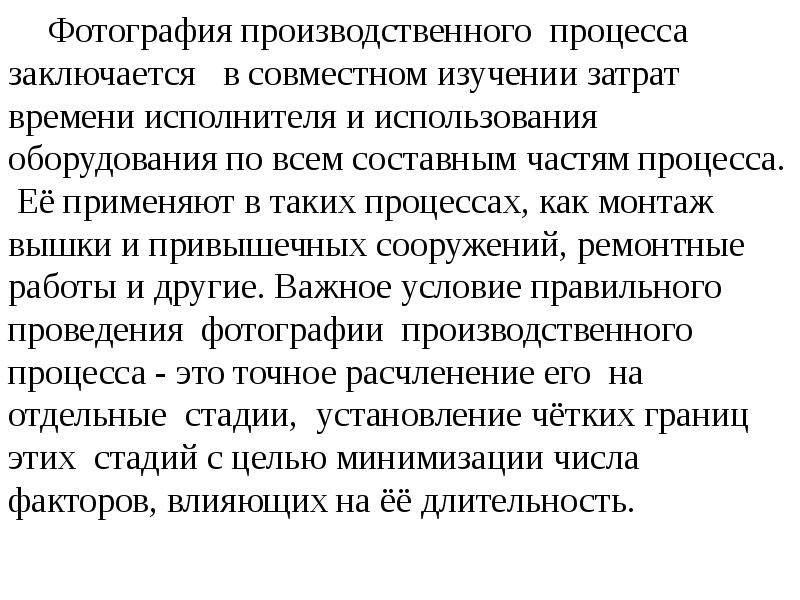 Фотография производственного процесса заключается в совместном изучении затрат времени исполнителя и использования оборудования по всем составным частям процесса. Её применяют в таких процессах, как монтаж вышки и привышечных сооружений, ремонтные работы и другие. Важное условие правильного проведения фотографии производственного процесса - это точное расчленение его на отдельные стадии, установление чётких границ этих стадий с целью минимизации числа факторов, влияющих на её длительность.